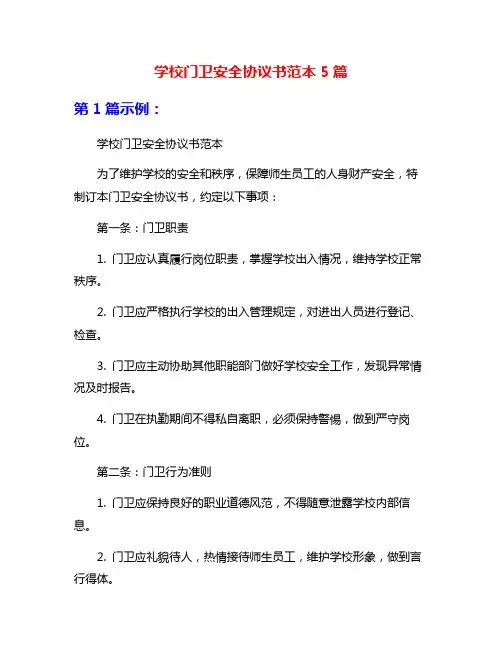 学校门卫安全协议书范本 5 篇

第 1 篇示例：

学校门卫安全协议书范本

为了维护学校的安全和秩序，保障师生员工的人身财产安全，特制订本门卫安全协议书，约定以下事项：

第一条：门卫职责

1. 门卫应认真履行岗位职责，掌握学校出入情况，维持学校正常秩序。

2. 门卫应严格执行学校的出入管理规定，对进出人员进行登记、检查。

3. 门卫应主动协助其他职能部门做好学校安全工作，发现异常情况及时报告。

4. 门卫在执勤期间不得私自离职，必须保持警惕，做到严守岗位。

第二条：门卫行为准则

1. 门卫应保持良好的职业道德风范，不得随意泄露学校内部信息。

2. 门卫应礼貌待人，热情接待师生员工，维护学校形象，做到言行得体。